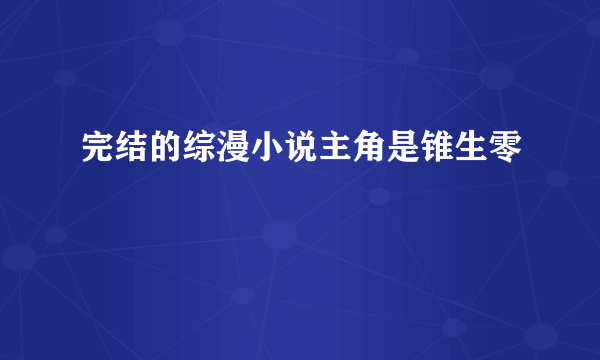 完结的综漫小说主角是锥生零